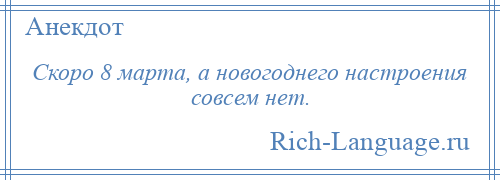 Анекдот

Скоро 8 марта, а новогоднего настроения совсем нет.

Rich-Language.ru